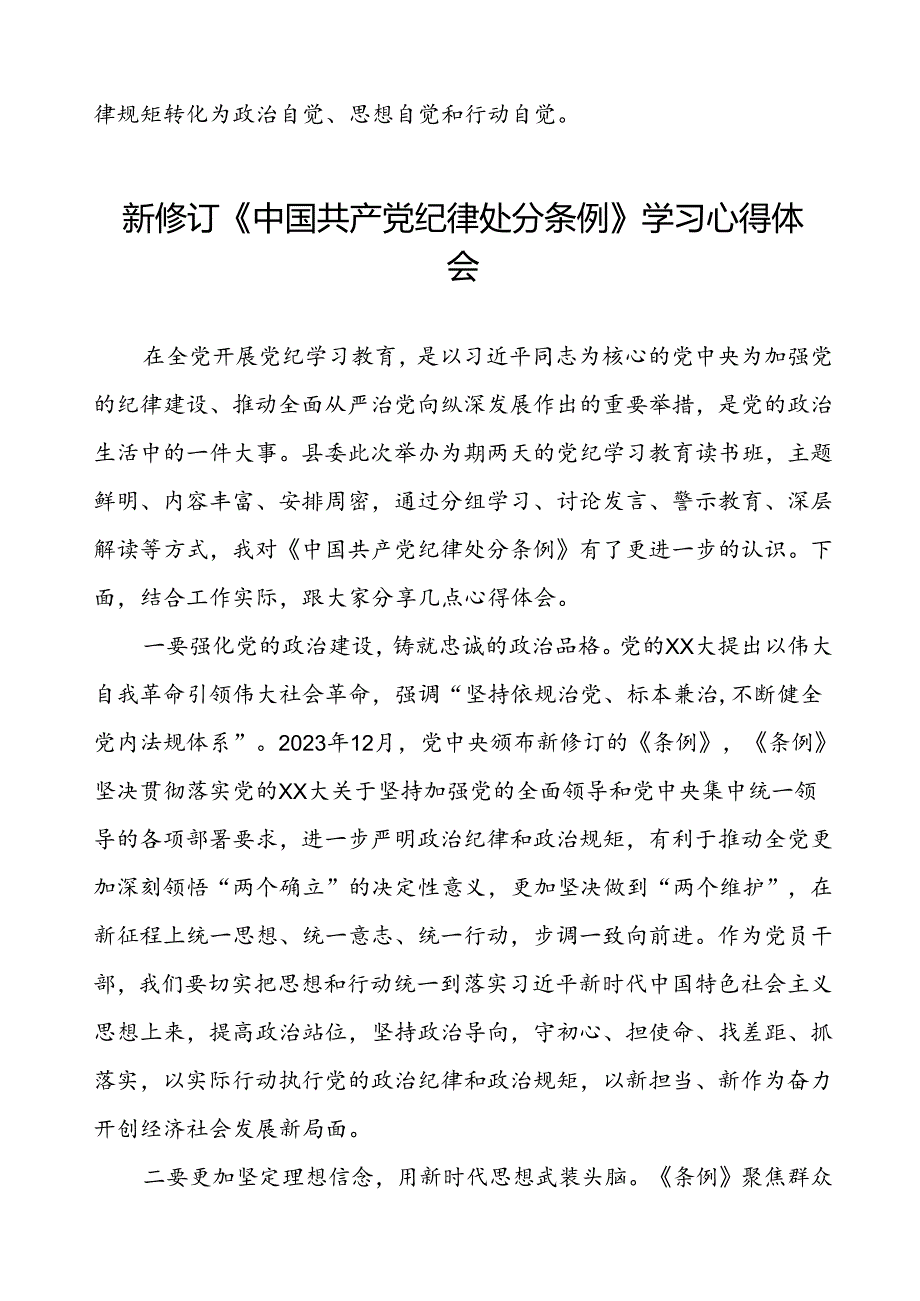 律规矩转化为政治自觉、思想自觉和行动自觉。

新修订《中国共产党纪律处分条例》学习心得体会

在全党开展党纪学习教育，是以习近平同志为核心的党中央为加强党的纪律建设、推动全面从严治党向纵深发展作出的重要举措，是党的政治生活中的一件大事。县委此次举办为期两天的党纪学习教育读书班，主题鲜明、内容丰富、安排周密，通过分组学习、讨论发言、警示教育、深层解读等方式，我对《中国共产党纪律处分条例》有了更进一步的认识。下面，结合工作实际，跟大家分享几点心得体会。

一要强化党的政治建设，铸就忠诚的政治品格。党的XX大提出以伟大自我革命引领伟大社会革命，强调“坚持依规治党、标本兼治，不断健全党内法规体系”。2023年12月，党中央颁布新修订的《条例》，《条例》坚决贯彻落实党的XX大关于坚持加强党的全面领导和党中央集中统一领导的各项部署要求，进一步严明政治纪律和政治规矩，有利于推动全党更加深刻领悟“两个确立”的决定性意义，更加坚决做到“两个维护”，在新征程上统一思想、统一意志、统一行动，步调一致向前进。作为党员干部，我们要切实把思想和行动统一到落实习近平新时代中国特色社会主义思想上来，提高政治站位，坚持政治导向，守初心、担使命、找差距、抓落实，以实际行动执行党的政治纪律和政治规矩，以新担当、新作为奋力开创经济社会发展新局面。

二要更加坚定理想信念，用新时代思想武装头脑。《条例》聚焦群众